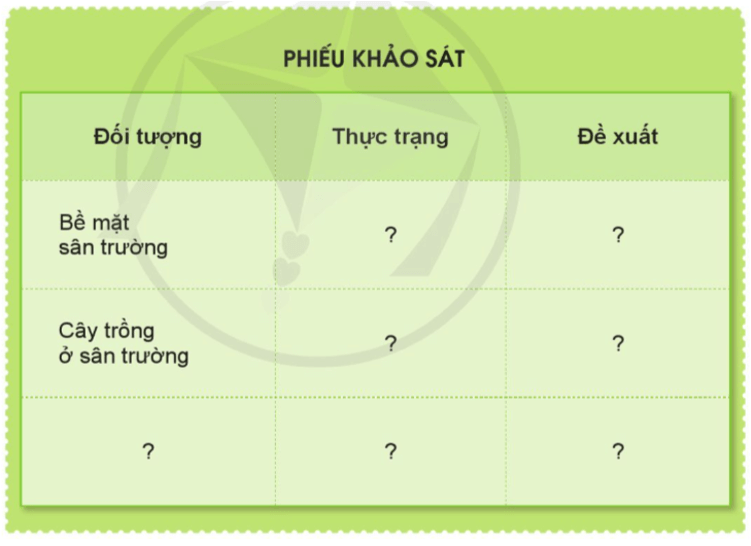 PHIẾU KHẢO SÁT

| Đối tượng | Thực trạng | Đề xuất |
|---|---|---|
| Bề mặt sân trường | ? | ? |
| Cây trồng ở sân trường | ? | ? |
| ? | ? | ? |